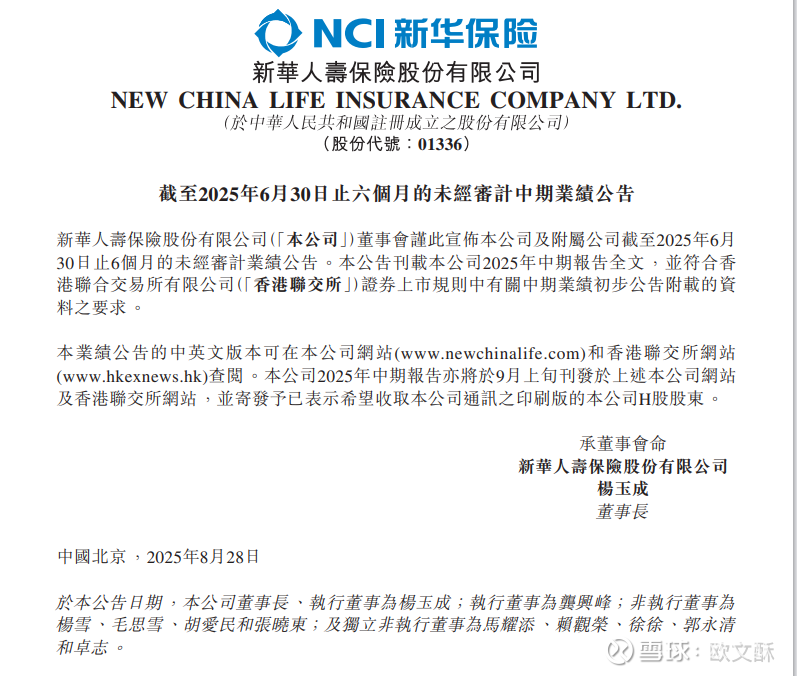 NCI 新华保险

新華人壽保險股份有限公司
NEW CHINA LIFE INSURANCE COMPANY LTD.
(於中華人民共和國註冊成立之股份有限公司)
(股份代號：01336)

截至2025年6月30日止六個月的未經審計中期業績公告

新華人壽保險股份有限公司(「本公司」)董事會謹此宣佈本公司及附屬公司截至2025年6月30日止6個月的未經審計業績公告。本公告刊載本公司2025年中期報告全文，並符合香港聯合交易所有限公司(「香港聯交所」)證券上市規則中有關中期業績初步公告附載的資料之要求。

本業績公告的中英文版本可在本公司網站(www.newchinalife.com)和香港聯交所網站(www.hkexnews.hk)查閱。本公司2025年中期報告亦將於9月上旬刊發於上述本公司網站及香港聯交所網站，並寄發予已表示希望收取本公司通訊之印刷版的本公司H股股東。

承董事會命
新華人壽保險股份有限公司
楊玉成
董事長

中國北京，2025年8月28日

於本公告日期，本公司董事長、執行董事為楊玉成；執行董事為龔興峰；非執行董事為楊雪、毛思雪、胡愛民和張曉東；及獨立非執行董事為馬耀添、賴觀榮、徐徐、郭永清和卓志。

雪球：欧文酥